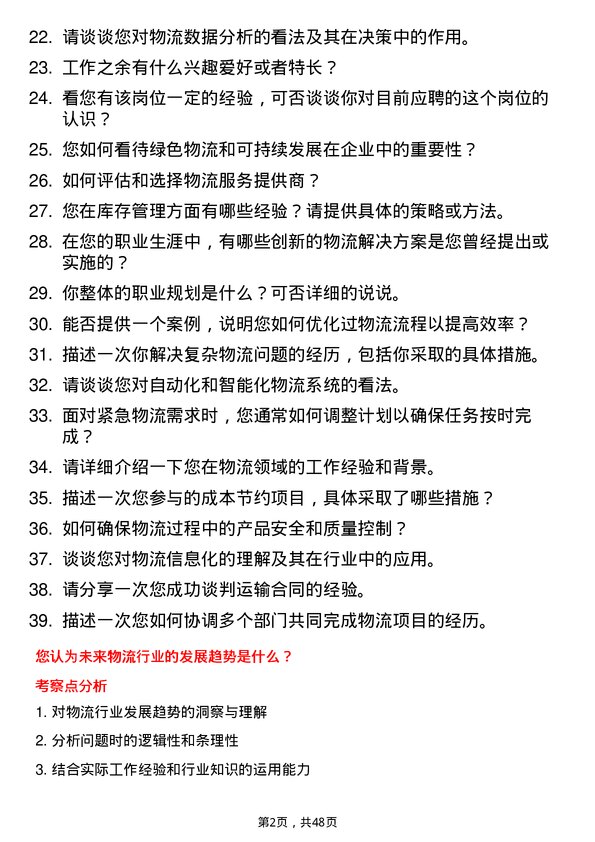 22. 请谈谈您对物流数据分析的看法及其在决策中的作用。

23. 工作之余有什么兴趣爱好或者特长？

24. 看您有该岗位一定的经验，可否谈谈你对目前应聘的这个岗位的认识？

25. 您如何看待绿色物流和可持续发展在企业中的重要性？

26. 如何评估和选择物流服务提供商？

27. 您在库存管理方面有哪些经验？请提供具体的策略或方法。

28. 在您的职业生涯中，有哪些创新的物流解决方案是您曾经提出或实施的？

29. 你整体的职业规划是什么？可否详细的说说。

30. 能否提供一个案例，说明您如何优化过物流流程以提高效率？

31. 描述一次你解决复杂物流问题的经历，包括你采取的具体措施。

32. 请谈谈您对自动化和智能化物流系统的看法。

33. 面对紧急物流需求时，您通常如何调整计划以确保任务按时完成？

34. 请详细介绍一下您在物流领域的工作经验和背景。

35. 描述一次您参与的成本节约项目，具体采取了哪些措施？

36. 如何确保物流过程中的产品安全和质量控制？

37. 谈谈您对物流信息化的理解及其在行业中的应用。

38. 请分享一次您成功谈判运输合同的经验。

39. 描述一次您如何协调多个部门共同完成物流项目的经历。

您认为未来物流行业的发展趋势是什么？

考察点分析

1. 对物流行业发展趋势的洞察与理解

2. 分析问题时的逻辑性和条理性

3. 结合实际工作经验和行业知识的运用能力

第2页，共48页